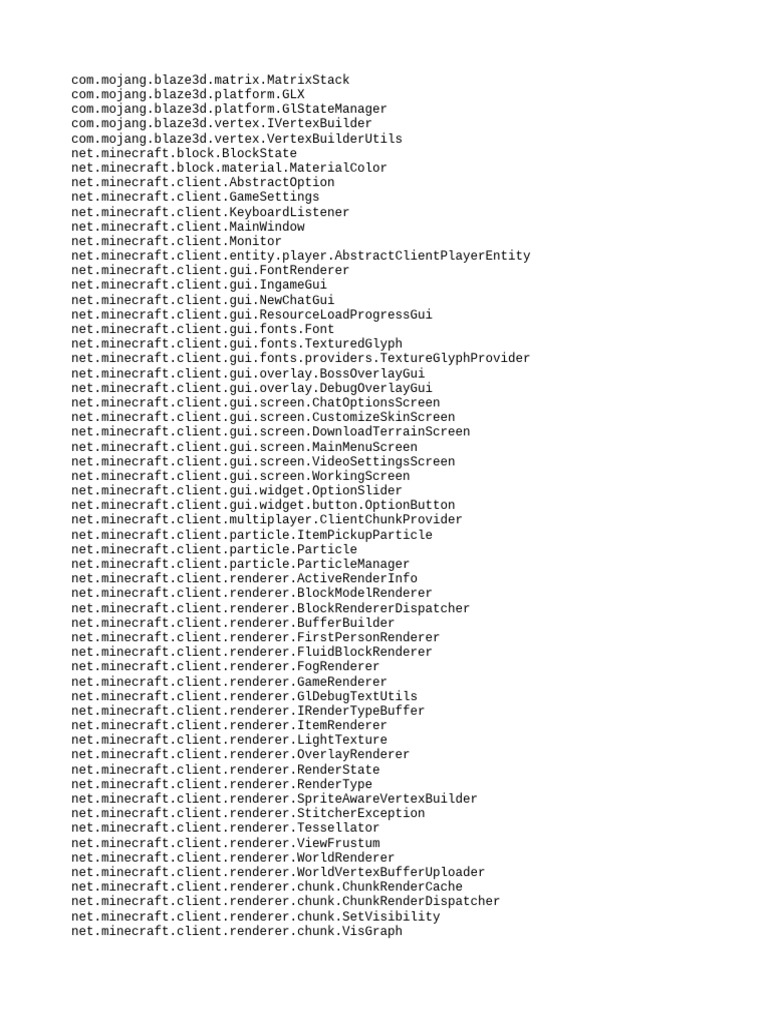 com.mojang.blaze3d.matrix.MatrixStack
com.mojang.blaze3d.platform.GLX
com.mojang.blaze3d.platform.GlStateManager
com.mojang.blaze3d.vertex.IVertexBuilder
com.mojang.blaze3d.vertex.VertexBuilderUtils
net.minecraft.block.BlockState
net.minecraft.block.material.MaterialColor
net.minecraft.client.AbstractOption
net.minecraft.client.GameSettings
net.minecraft.client.KeyboardListener
net.minecraft.client.MainWindow
net.minecraft.client.Monitor
net.minecraft.client.entity.player.AbstractClientPlayerEntity
net.minecraft.client.gui.FontRenderer
net.minecraft.client.gui.IngameGui
net.minecraft.client.gui.NewChatGui
net.minecraft.client.gui.ResourceLoadProgressGui
net.minecraft.client.gui.fonts.Font
net.minecraft.client.gui.fonts.TexturedGlyph
net.minecraft.client.gui.fonts.providers.TextureGlyphProvider
net.minecraft.client.gui.overlay.BossOverlayGui
net.minecraft.client.gui.overlay.DebugOverlayGui
net.minecraft.client.gui.screen.ChatOptionsScreen
net.minecraft.client.gui.screen.CustomizeSkinScreen
net.minecraft.client.gui.screen.DownloadTerrainScreen
net.minecraft.client.gui.screen.MainMenuScreen
net.minecraft.client.gui.screen.VideoSettingsScreen
net.minecraft.client.gui.screen.WorkingScreen
net.minecraft.client.gui.widget.OptionSlider
net.minecraft.client.gui.widget.button.OptionButton
net.minecraft.client.multiplayer.ClientChunkProvider
net.minecraft.client.particle.ItemPickupParticle
net.minecraft.client.particle.Particle
net.minecraft.client.particle.ParticleManager
net.minecraft.client.renderer.ActiveRenderInfo
net.minecraft.client.renderer.BlockModelRenderer
net.minecraft.client.renderer.BlockRendererDispatcher
net.minecraft.client.renderer.BufferBuilder
net.minecraft.client.renderer.FirstPersonRenderer
net.minecraft.client.renderer.FluidBlockRenderer
net.minecraft.client.renderer.FogRenderer
net.minecraft.client.renderer.GameRenderer
net.minecraft.client.renderer.GlDebugTextUtils
net.minecraft.client.renderer.IRenderTypeBuffer
net.minecraft.client.renderer.ItemRenderer
net.minecraft.client.renderer.LightTexture
net.minecraft.client.renderer.OverlayRenderer
net.minecraft.client.renderer.RenderState
net.minecraft.client.renderer.RenderType
net.minecraft.client.renderer.SpriteAwareVertexBuilder
net.minecraft.client.renderer.StitcherException
net.minecraft.client.renderer.Tessellator
net.minecraft.client.renderer.ViewFrustum
net.minecraft.client.renderer.WorldRenderer
net.minecraft.client.renderer.WorldVertexBufferUploader
net.minecraft.client.renderer.chunk.ChunkRenderCache
net.minecraft.client.renderer.chunk.ChunkRenderDispatcher
net.minecraft.client.renderer.chunk.SetVisibility
net.minecraft.client.renderer.chunk.VisGraph